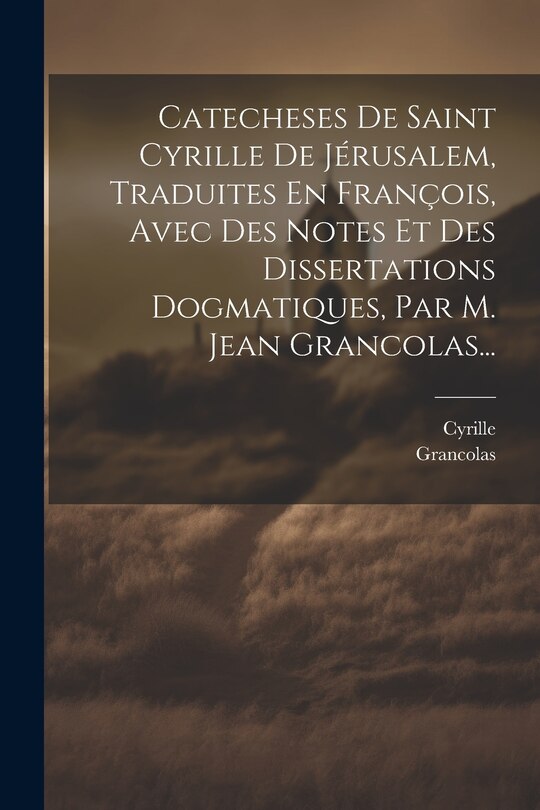 Catecheses De Saint Cyrille De Jérusalem, Traduites En François, Avec Des Notes Et Des Dissertations Dogmatiques, Par M. Jean Grancolas...

Cyrille
Grancolas